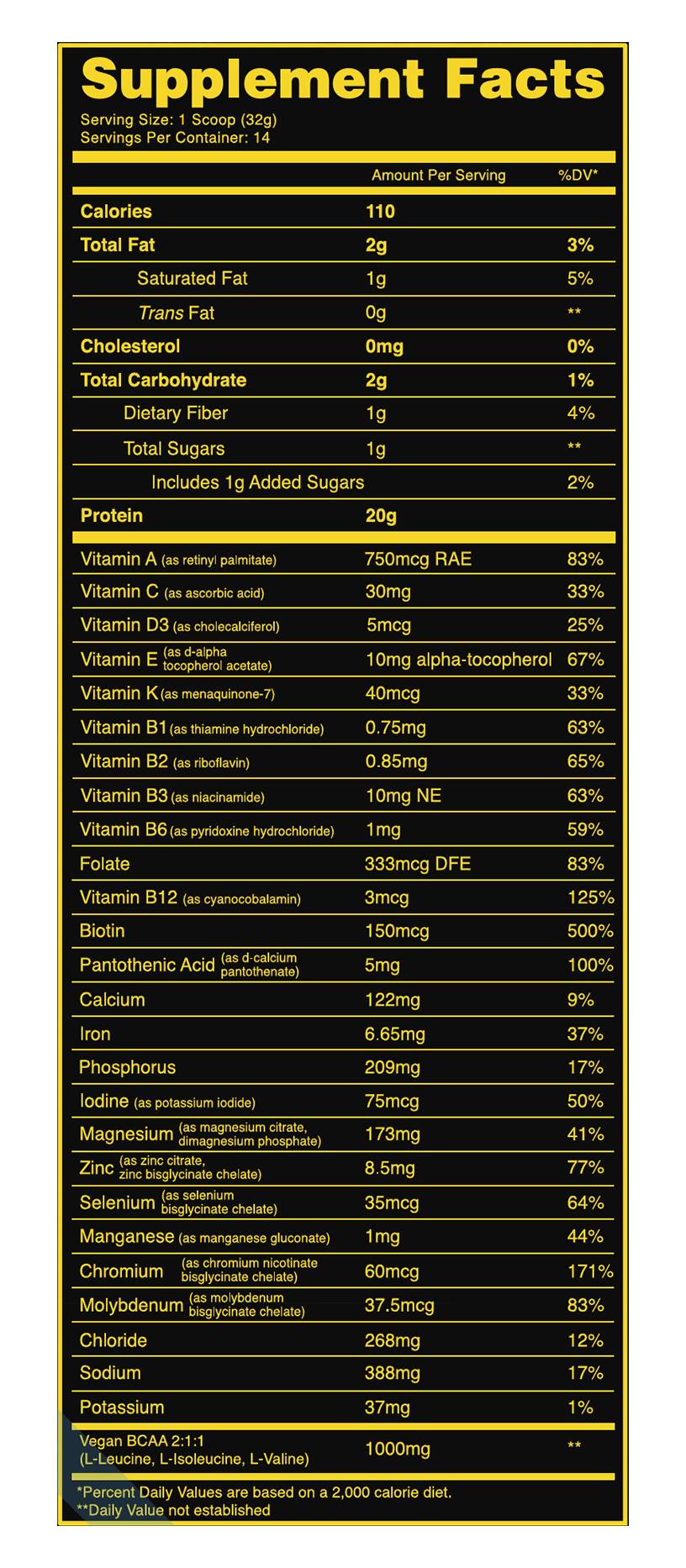 Supplement Facts

Serving Size: 1 Scoop (32g)
Servings Per Container: 14

| | Amount Per Serving | %DV* |
|---|---|---|
| Calories | 110 | |
| Total Fat | 2g | 3% |
| Saturated Fat | 1g | 5% |
| Trans Fat | 0g | ** |
| Cholesterol | 0mg | 0% |
| Total Carbohydrate | 2g | 1% |
| Dietary Fiber | 1g | 4% |
| Total Sugars | 1g | ** |
| Includes 1g Added Sugars | | 2% |
| Protein | 20g | |
| Vitamin A (as retinyl palmitate) | 750mcg RAE | 83% |
| Vitamin C (as ascorbic acid) | 30mg | 33% |
| Vitamin D3 (as cholecalciferol) | 5mcg | 25% |
| Vitamin E (as d-alpha tocopherol acetate) | 10mg alpha-tocopherol | 67% |
| Vitamin K (as menaquinone-7) | 40mcg | 33% |
| Vitamin B1 (as thiamine hydrochloride) | 0.75mg | 63% |
| Vitamin B2 (as riboflavin) | 0.85mg | 65% |
| Vitamin B3 (as niacinamide) | 10mg NE | 63% |
| Vitamin B6 (as pyridoxine hydrochloride) | 1mg | 59% |
| Folate | 333mcg DFE | 83% |
| Vitamin B12 (as cyanocobalamin) | 3mcg | 125% |
| Biotin | 150mcg | 500% |
| Pantothenic Acid (as d-calcium pantothenate) | 5mg | 100% |
| Calcium | 122mg | 9% |
| Iron | 6.65mg | 37% |
| Phosphorus | 209mg | 17% |
| Iodine (as potassium iodide) | 75mcg | 50% |
| Magnesium (as magnesium citrate, dimagnesium phosphate) | 173mg | 41% |
| Zinc (as zinc citrate, zinc bisglycinate chelate) | 8.5mg | 77% |
| Selenium (as selenium bisglycinate chelate) | 35mcg | 64% |
| Manganese (as manganese gluconate) | 1mg | 44% |
| Chromium (as chromium nicotinate bisglycinate chelate) | 60mcg | 171% |
| Molybdenum (as molybdenum bisglycinate chelate) | 37.5mcg | 83% |
| Chloride | 268mg | 12% |
| Sodium | 388mg | 17% |
| Potassium | 37mg | 1% |
| Vegan BCAA 2:1:1 (L-Leucine, L-Isoleucine, L-Valine) | 1000mg | ** |

*Percent Daily Values are based on a 2,000 calorie diet.
**Daily Value not established